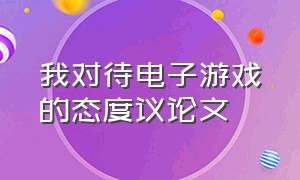 我对待电子游戏的态度议论文